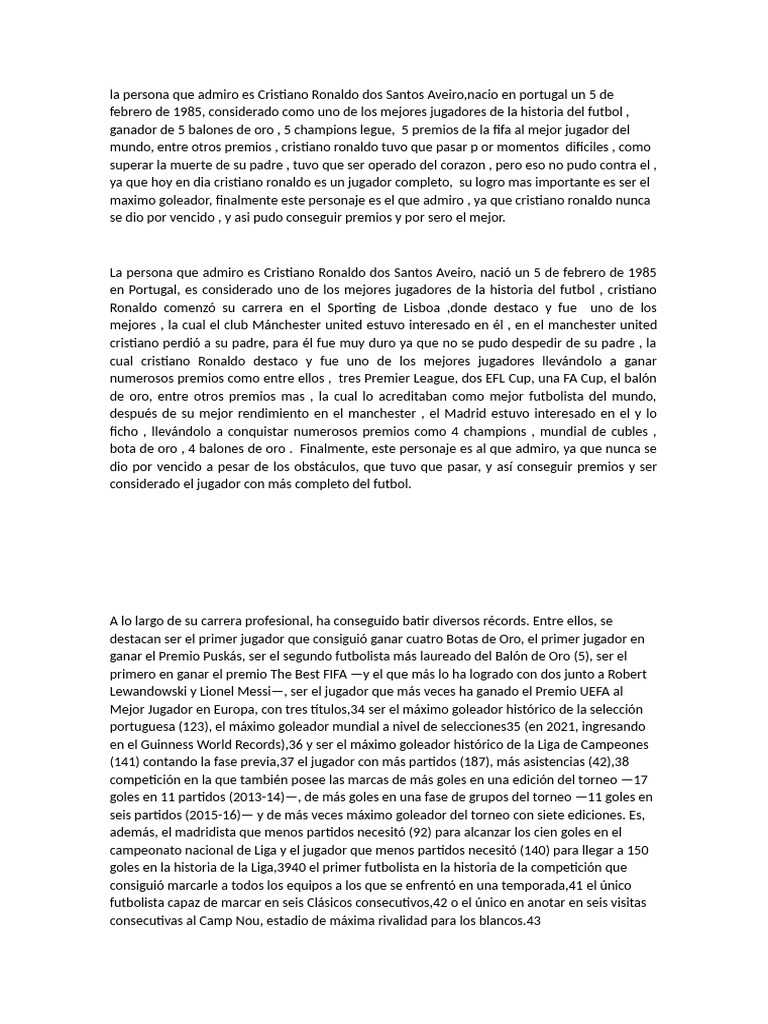 la persona que admiro es Cristiano Ronaldo dos Santos Aveiro,nacio en portugal un 5 de febrero de 1985, considerado como uno de los mejores jugadores de la historia del futbol , ganador de 5 balones de oro , 5 champions legue, 5 premios de la fifa al mejor jugador del mundo, entre otros premios , cristiano ronaldo tuvo que pasar p or momentos dificiles , como superar la muerte de su padre , tuvo que ser operado del corazon , pero eso no pudo contra el , ya que hoy en dia cristiano ronaldo es un jugador completo, su logro mas importante es ser el maximo goleador, finalmente este personaje es el que admiro , ya que cristiano ronaldo nunca se dio por vencido , y asi pudo conseguir premios y por sero el mejor.

La persona que admiro es Cristiano Ronaldo dos Santos Aveiro, nació un 5 de febrero de 1985 en Portugal, es considerado uno de los mejores jugadores de la historia del futbol , cristiano Ronaldo comenzó su carrera en el Sporting de Lisboa ,donde destaco y fue uno de los mejores , la cual el club Mánchester united estuvo interesado en él , en el manchester united cristiano perdió a su padre, para él fue muy duro ya que no se pudo despedir de su padre , la cual cristiano Ronaldo destaco y fue uno de los mejores jugadores llevándolo a ganar numerosos premios como entre ellos , tres Premier League, dos EFL Cup, una FA Cup, el balón de oro, entre otros premios mas , la cual lo acreditaban como mejor futbolista del mundo, después de su mejor rendimiento en el manchester , el Madrid estuvo interesado en el y lo ficho , llevándolo a conquistar numerosos premios como 4 champions , mundial de cubles , bota de oro , 4 balones de oro . Finalmente, este personaje es al que admiro, ya que nunca se dio por vencido a pesar de los obstáculos, que tuvo que pasar, y así conseguir premios y ser considerado el jugador con más completo del futbol.

A lo largo de su carrera profesional, ha conseguido batir diversos récords. Entre ellos, se destacan ser el primer jugador que consiguió ganar cuatro Botas de Oro, el primer jugador en ganar el Premio Puskás, ser el segundo futbolista más laureado del Balón de Oro (5), ser el primero en ganar el premio The Best FIFA —y el que más lo ha logrado con dos junto a Robert Lewandowski y Lionel Messi—, ser el jugador que más veces ha ganado el Premio UEFA al Mejor Jugador en Europa, con tres títulos,34 ser el máximo goleador histórico de la selección portuguesa (123), el máximo goleador mundial a nivel de selecciones35 (en 2021, ingresando en el Guinness World Records),36 y ser el máximo goleador histórico de la Liga de Campeones (141) contando la fase previa,37 el jugador con más partidos (187), más asistencias (42),38 competición en la que también posee las marcas de más goles en una edición del torneo —17 goles en 11 partidos (2013-14)—, de más goles en una fase de grupos del torneo —11 goles en seis partidos (2015-16)— y de más veces máximo goleador del torneo con siete ediciones. Es, además, el madridista que menos partidos necesitó (92) para alcanzar los cien goles en el campeonato nacional de Liga y el jugador que menos partidos necesitó (140) para llegar a 150 goles en la historia de la Liga,3940 el primer futbolista en la historia de la competición que consiguió marcarle a todos los equipos a los que se enfrentó en una temporada,41 el único futbolista capaz de marcar en seis Clásicos consecutivos,42 o el único en anotar en seis visitas consecutivas al Camp Nou, estadio de máxima rivalidad para los blancos.43